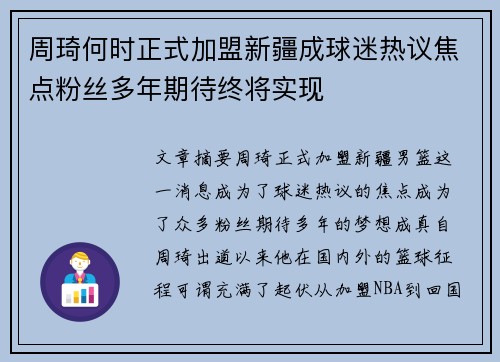 周琦何时正式加盟新疆成球迷热议焦点粉丝多年期待终将实现

文章摘要周琦正式加盟新疆男篮这一消息成为了球迷热议的焦点成为了众多粉丝期待多年的梦想成真自周琦出道以来他在国内外的篮球征程可谓充满了起伏从加盟NBA到回国